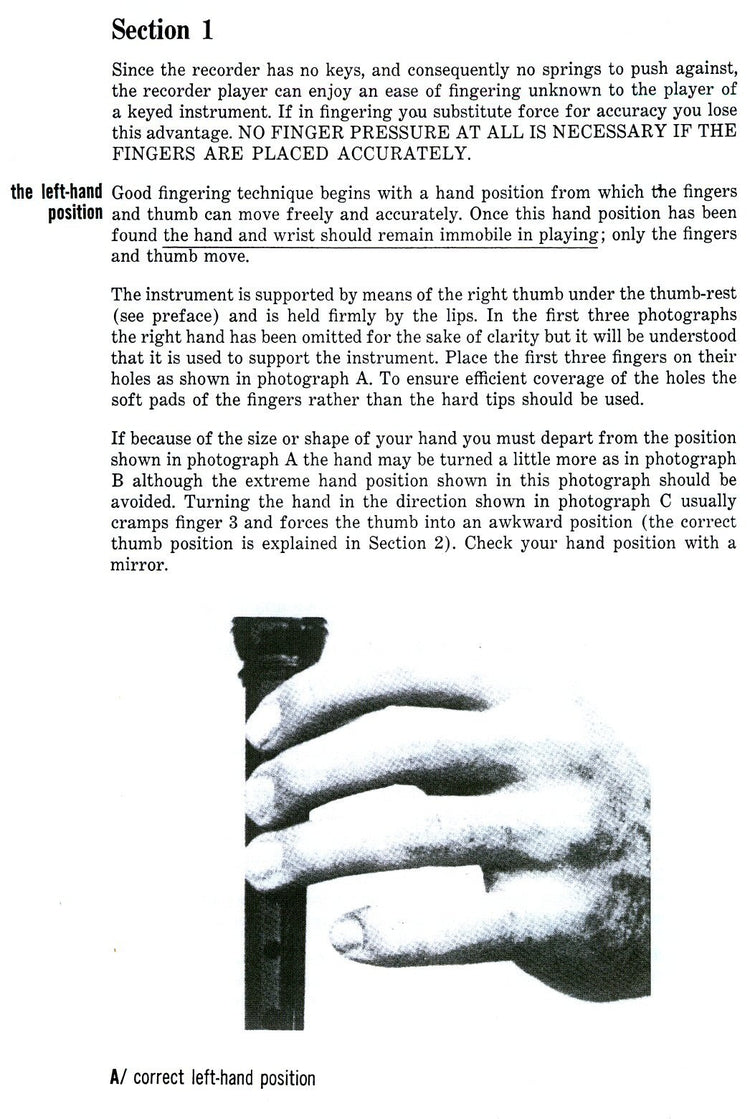 Section 1

Since the recorder has no keys, and consequently no springs to push against, the recorder player can enjoy an ease of fingering unknown to the player of a keyed instrument. If in fingering you substitute force for accuracy you lose this advantage. NO FINGER PRESSURE AT ALL IS NECESSARY IF THE FINGERS ARE PLACED ACCURATELY.

the left-hand position

Good fingering technique begins with a hand position from which the fingers and thumb can move freely and accurately. Once this hand position has been found the hand and wrist should remain immobile in playing; only the fingers and thumb move.

The instrument is supported by means of the right thumb under the thumb-rest (see preface) and is held firmly by the lips. In the first three photographs the right hand has been omitted for the sake of clarity but it will be understood that it is used to support the instrument. Place the first three fingers on their holes as shown in photograph A. To ensure efficient coverage of the holes the soft pads of the fingers rather than the hard tips should be used.

If because of the size or shape of your hand you must depart from the position shown in photograph A the hand may be turned a little more as in photograph B although the extreme hand position shown in this photograph should be avoided. Turning the hand in the direction shown in photograph C usually cramps finger 3 and forces the thumb into an awkward position (the correct thumb position is explained in Section 2). Check your hand position with a mirror.

A/ correct left-hand position